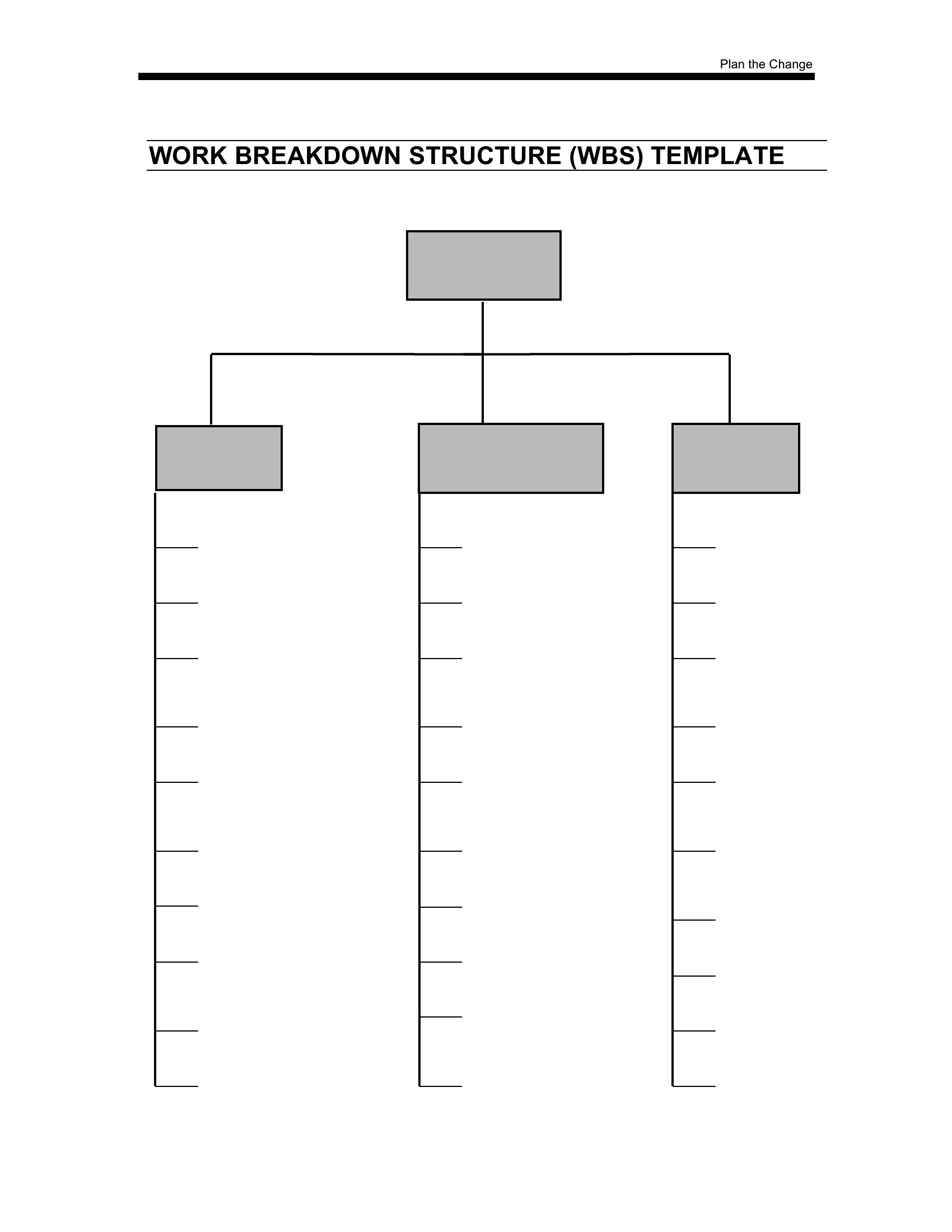 Plan the Change

WORK BREAKDOWN STRUCTURE (WBS) TEMPLATE